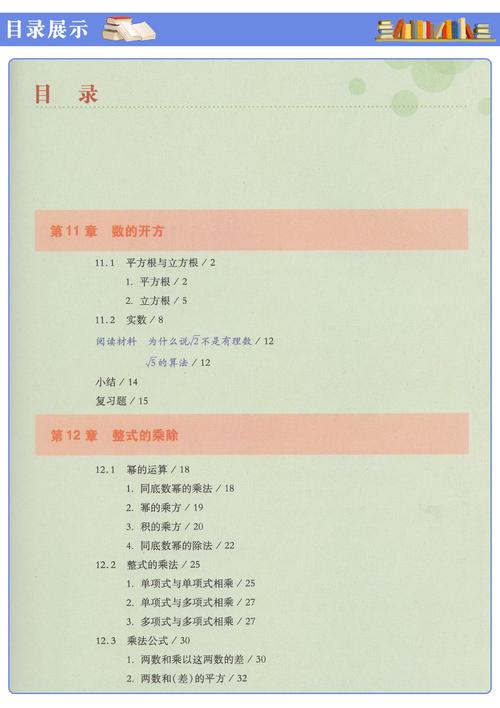 目录展示

目 录

第 11 章　数的开方

11.1　平方根与立方根 / 2
1. 平方根 / 2
2. 立方根 / 5
11.2　实数 / 8
阅读材料　为什么说$\sqrt{2}$不是有理数 / 12
$\sqrt{5}$的算法 / 12
小结 / 14
复习题 / 15

第 12 章　整式的乘除

12.1　幂的运算 / 18
1. 同底数幂的乘法 / 18
2. 幂的乘方 / 19
3. 积的乘方 / 20
4. 同底数幂的除法 / 22
12.2　整式的乘法 / 25
1. 单项式与单项式相乘 / 25
2. 单项式与多项式相乘 / 27
3. 多项式与多项式相乘 / 27
12.3　乘法公式 / 30
1. 两数和乘以这两数的差 / 30
2. 两数和(差)的平方 / 32